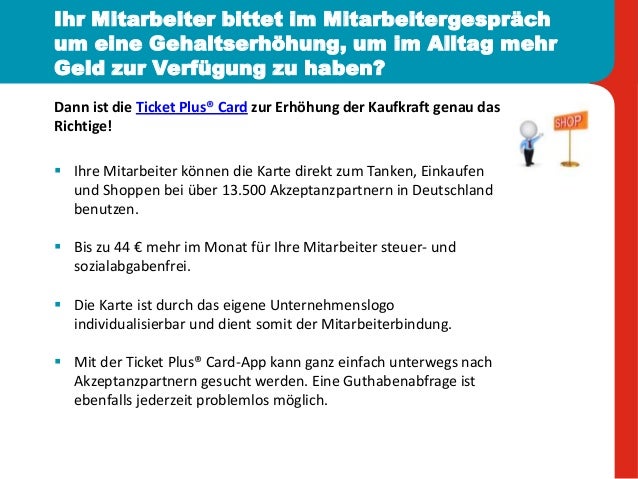 Ihr Mitarbeiter bittet im Mitarbeitergespräch um eine Gehaltserhöhung, um im Alltag mehr Geld zur Verfügung zu haben?

Dann ist die Ticket Plus® Card zur Erhöhung der Kaufkraft genau das Richtige!

SHOP

▪ Ihre Mitarbeiter können die Karte direkt zum Tanken, Einkaufen und Shoppen bei über 13.500 Akzeptanzpartnern in Deutschland benutzen.

▪ Bis zu 44 € mehr im Monat für Ihre Mitarbeiter steuer- und sozialabgabenfrei.

▪ Die Karte ist durch das eigene Unternehmenslogo individualisierbar und dient somit der Mitarbeiterbindung.

▪ Mit der Ticket Plus® Card-App kann ganz einfach unterwegs nach Akzeptanzpartnern gesucht werden. Eine Guthabenabfrage ist ebenfalls jederzeit problemlos möglich.